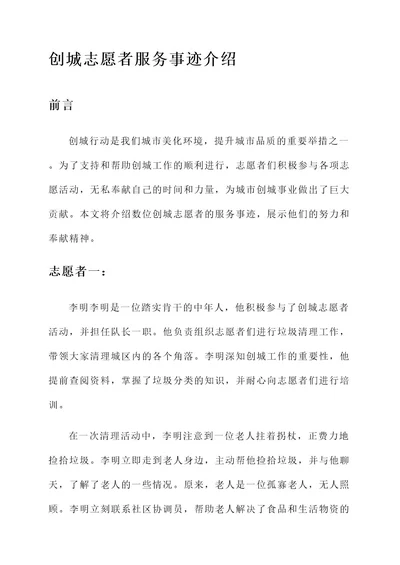 创城志愿者服务事迹介绍

前言

创城行动是我们城市美化环境，提升城市品质的重要举措之一。为了支持和帮助创城工作的顺利进行，志愿者们积极参与各项志愿活动，无私奉献自己的时间和力量，为城市创城事业做出了巨大贡献。本文将介绍数位创城志愿者的服务事迹，展示他们的努力和奉献精神。

志愿者一：

李明李明是一位踏实肯干的中年人，他积极参与了创城志愿者活动，并担任队长一职。他负责组织志愿者们进行垃圾清理工作，带领大家清理城区内的各个角落。李明深知创城工作的重要性，他提前查阅资料，掌握了垃圾分类的知识，并耐心向志愿者们进行培训。

在一次清理活动中，李明注意到一位老人拄着拐杖，正费力地捡拾垃圾。李明立即走到老人身边，主动帮他捡拾垃圾，并与他聊天，了解了老人的一些情况。原来，老人是一位孤寡老人，无人照顾。李明立刻联系社区协调员，帮助老人解决了食品和生活物资的